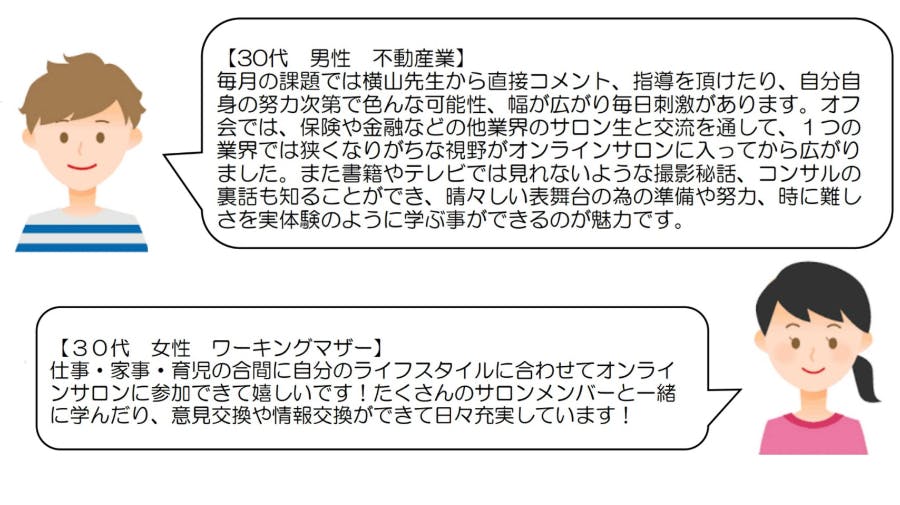 【30代 男性 不動産業】
毎月の課題では横山先生から直接コメント、指導を頂けたり、自分自身の努力次第で色んな可能性、幅が広がり毎日刺激があります。オフ会では、保険や金融などの他業界のサロン生と交流を通して、1つの業界では狭くなりがちな視野がオンラインサロンに入ってから広がりました。また書籍やテレビでは見れないような撮影秘話、コンサルの裏話も知ることができ、晴々しい表舞台の為の準備や努力、時に難しさを実体験のように学ぶ事ができるのが魅力です。

【30代 女性 ワーキングマザー】
仕事・家事・育児の合間に自分のライフスタイルに合わせてオンラインサロンに参加できて嬉しいです！たくさんのサロンメンバーと一緒に学んだり、意見交換や情報交換ができて日々充実しています！